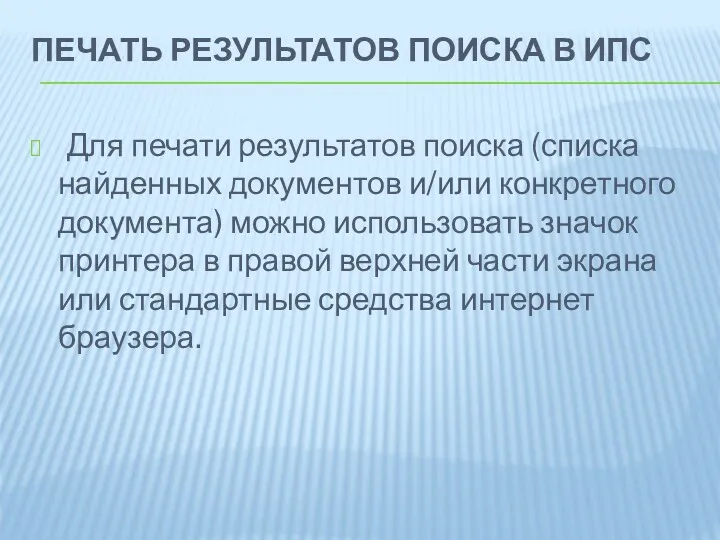 ПЕЧАТЬ РЕЗУЛЬТАТОВ ПОИСКА В ИПС

Для печати результатов поиска (списка найденных документов и/или конкретного документа) можно использовать значок принтера в правой верхней части экрана или стандартные средства интернет браузера.